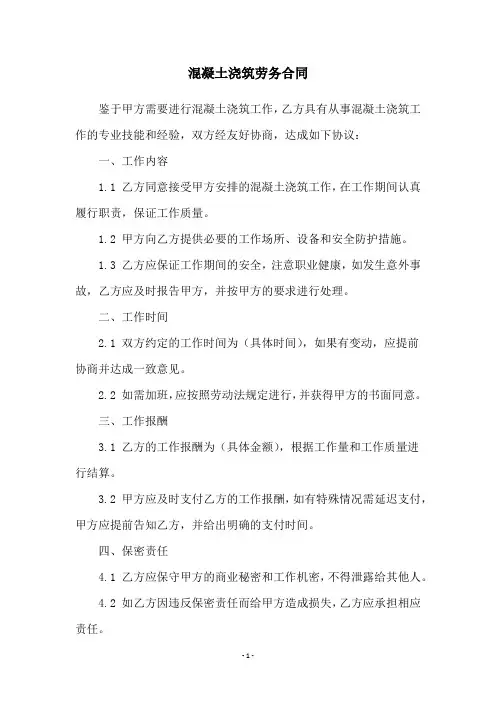 混凝土浇筑劳务合同

鉴于甲方需要进行混凝土浇筑工作，乙方具有从事混凝土浇筑工作的专业技能和经验，双方经友好协商，达成如下协议：

一、工作内容

1.1 乙方同意接受甲方安排的混凝土浇筑工作，在工作期间认真履行职责，保证工作质量。

1.2 甲方向乙方提供必要的工作场所、设备和安全防护措施。

1.3 乙方应保证工作期间的安全，注意职业健康，如发生意外事故，乙方应及时报告甲方，并按甲方的要求进行处理。

二、工作时间

2.1 双方约定的工作时间为（具体时间），如果有变动，应提前协商并达成一致意见。

2.2 如需加班，应按照劳动法规定进行，并获得甲方的书面同意。

三、工作报酬

3.1 乙方的工作报酬为（具体金额），根据工作量和工作质量进行结算。

3.2 甲方应及时支付乙方的工作报酬，如有特殊情况需延迟支付，甲方应提前告知乙方，并给出明确的支付时间。

四、保密责任

4.1 乙方应保守甲方的商业秘密和工作机密，不得泄露给其他人。

4.2 如乙方因违反保密责任而给甲方造成损失，乙方应承担相应责任。

- 1 -